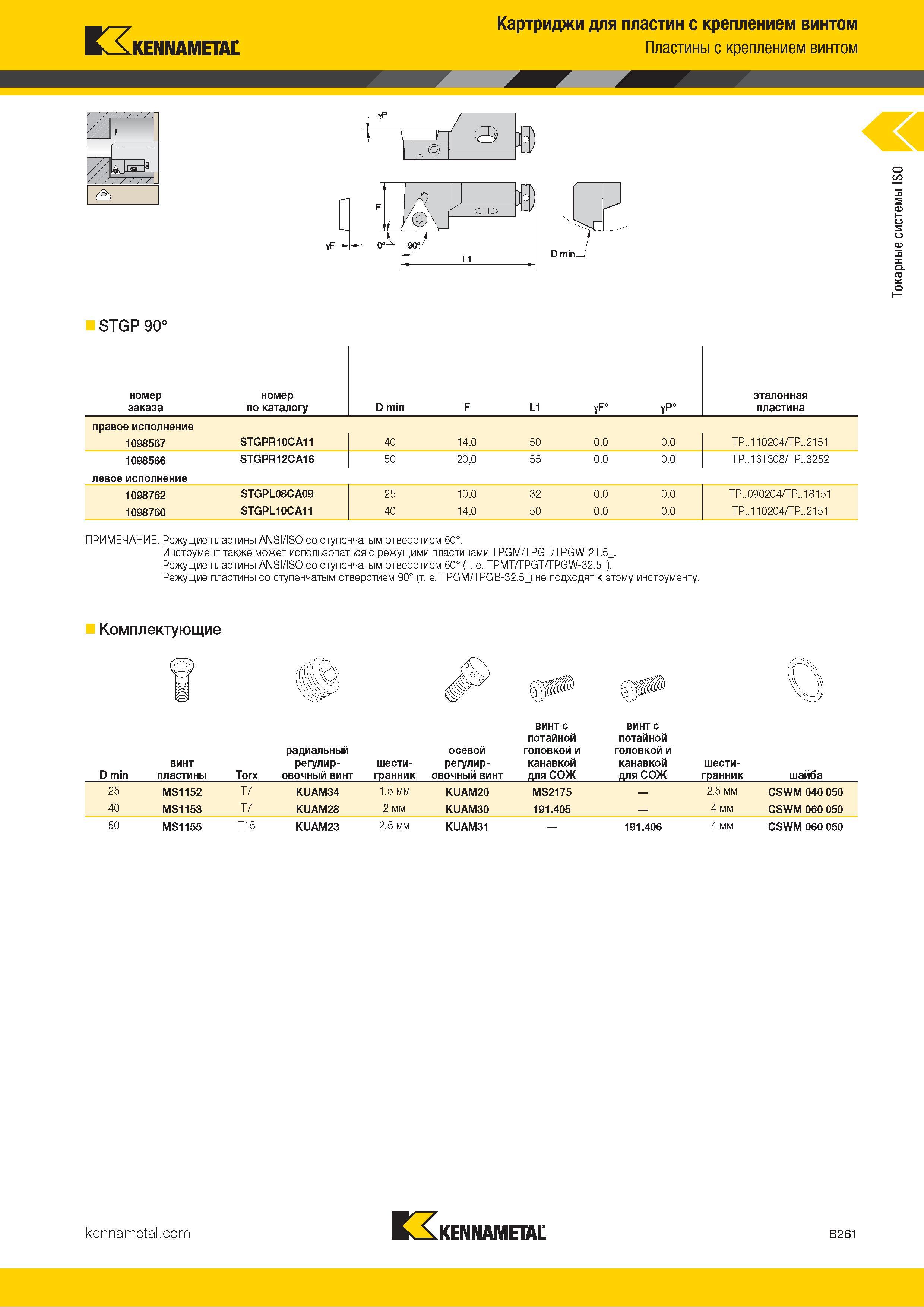 KENNAMETAL

Картриджи для пластин с креплением винтом
Пластины с креплением винтом

Токарные системы ISO

γP

F

γF

0°

90°

L1

D min

STGP 90°

| номер заказа | номер по каталогу | D min | F | L1 | γF° | γP° | эталонная пластина |
|---|---|---|---|---|---|---|---|
| правое исполнение | | | | | | | |
| 1098567 | STGPR10CA11 | 40 | 14,0 | 50 | 0.0 | 0.0 | TP..110204/TP..2151 |
| 1098566 | STGPR12CA16 | 50 | 20,0 | 55 | 0.0 | 0.0 | TP..16T308/TP..3252 |
| левое исполнение | | | | | | | |
| 1098762 | STGPL08CA09 | 25 | 10,0 | 32 | 0.0 | 0.0 | TP..090204/TP..18151 |
| 1098760 | STGPL10CA11 | 40 | 14,0 | 50 | 0.0 | 0.0 | TP..110204/TP..2151 |

ПРИМЕЧАНИЕ. Режущие пластины ANSI/ISO со ступенчатым отверстием 60°.
Инструмент также может использоваться с режущими пластинами TPGM/TPGT/TPGW-21.5_.
Режущие пластины ANSI/ISO со ступенчатым отверстием 60° (т. е. TPMT/TPGT/TPGW-32.5_).
Режущие пластины со ступенчатым отверстием 90° (т. е. TPGM/TPGB-32.5_) не подходят к этому инструменту.

Комплектующие

| D min | винт пластины | Torx | радиальный регулировочный винт | шестигранник | осевой регулировочный винт | винт с потайной головкой и канавкой для СОЖ | винт с потайной головкой и канавкой для СОЖ | шестигранник | шайба |
|---|---|---|---|---|---|---|---|---|---|
| 25 | MS1152 | T7 | KUAM34 | 1.5 мм | KUAM20 | MS2175 | — | 2.5 мм | CSWM 040 050 |
| 40 | MS1153 | T7 | KUAM28 | 2 мм | KUAM30 | 191.405 | — | 4 мм | CSWM 060 050 |
| 50 | MS1155 | T15 | KUAM23 | 2.5 мм | KUAM31 | — | 191.406 | 4 мм | CSWM 060 050 |

kennametal.com

KENNAMETAL

B261